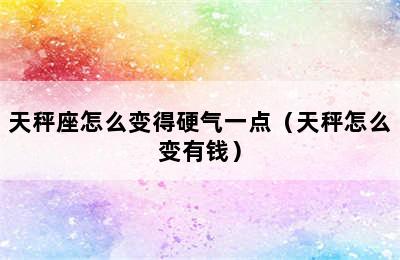 天秤座怎么变得硬气一点（天秤怎么变有钱）